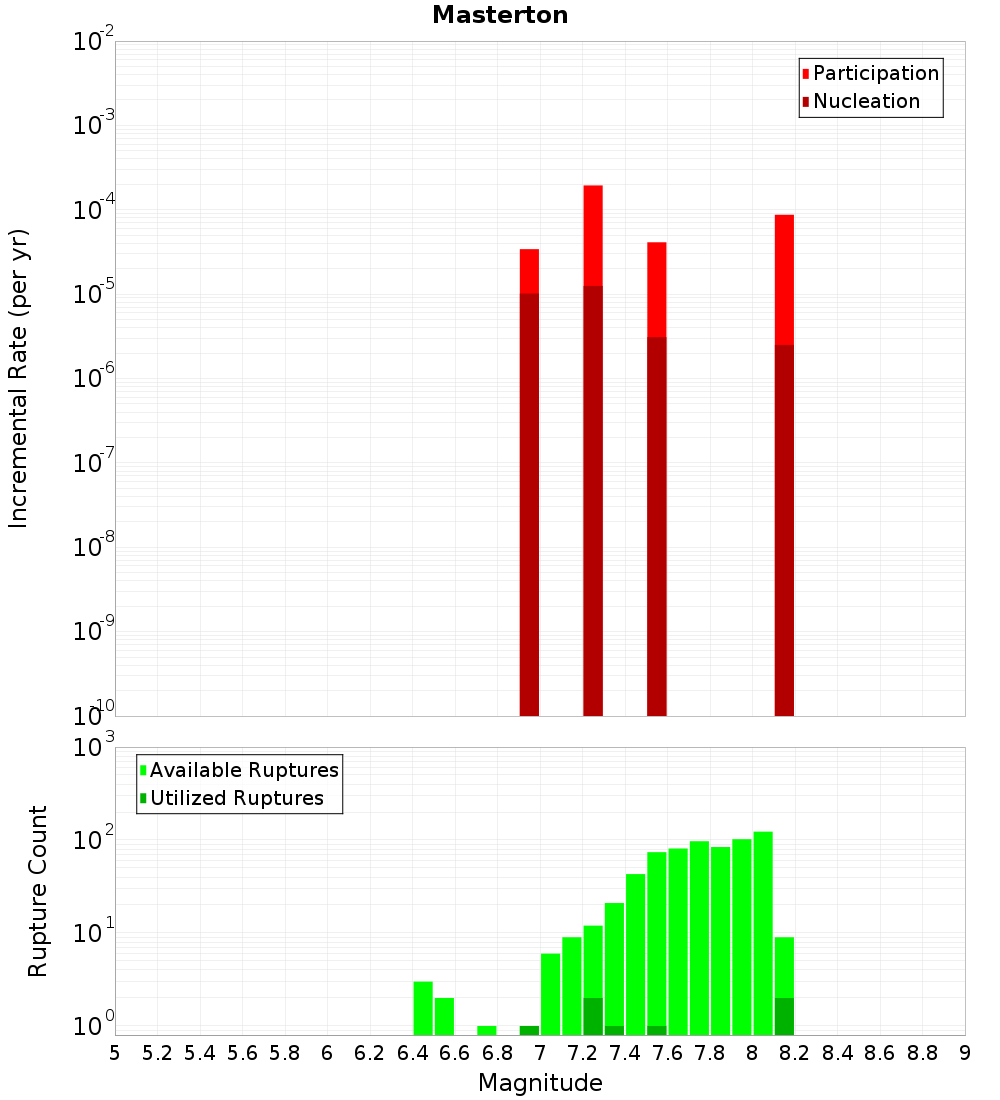 Masterton

Participation
Nucleation

Incremental Rate (per yr)

$10^{-2}$
$10^{-3}$
$10^{-4}$
$10^{-5}$
$10^{-6}$
$10^{-7}$
$10^{-8}$
$10^{-9}$
$10^{-10}$

Available Ruptures
Utilized Ruptures

Rupture Count

$10^{3}$
$10^{2}$
$10^{1}$
$10^{0}$

5 5.2 5.4 5.6 5.8 6 6.2 6.4 6.6 6.8 7 7.2 7.4 7.6 7.8 8 8.2 8.4 8.6 8.8 9

Magnitude